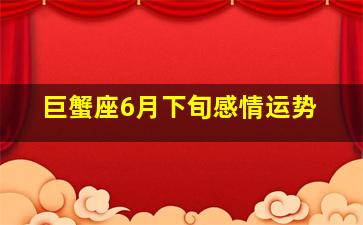 巨蟹座6月下旬感情运势